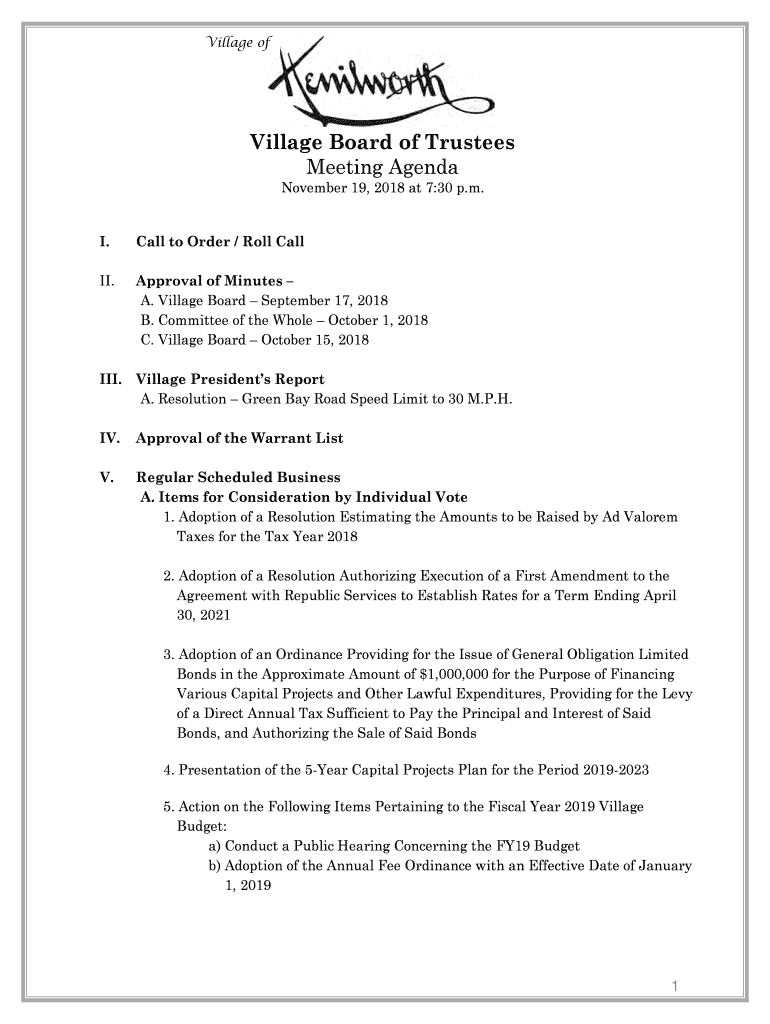 Village of

Kenilworth

Village Board of Trustees
Meeting Agenda
November 19, 2018 at 7:30 p.m.

I. Call to Order / Roll Call

II. Approval of Minutes –
A. Village Board – September 17, 2018
B. Committee of the Whole – October 1, 2018
C. Village Board – October 15, 2018

III. Village President's Report
A. Resolution – Green Bay Road Speed Limit to 30 M.P.H.

IV. Approval of the Warrant List

V. Regular Scheduled Business
A. Items for Consideration by Individual Vote
1. Adoption of a Resolution Estimating the Amounts to be Raised by Ad Valorem Taxes for the Tax Year 2018

2. Adoption of a Resolution Authorizing Execution of a First Amendment to the Agreement with Republic Services to Establish Rates for a Term Ending April 30, 2021

3. Adoption of an Ordinance Providing for the Issue of General Obligation Limited Bonds in the Approximate Amount of $1,000,000 for the Purpose of Financing Various Capital Projects and Other Lawful Expenditures, Providing for the Levy of a Direct Annual Tax Sufficient to Pay the Principal and Interest of Said Bonds, and Authorizing the Sale of Said Bonds

4. Presentation of the 5-Year Capital Projects Plan for the Period 2019-2023

5. Action on the Following Items Pertaining to the Fiscal Year 2019 Village Budget:
a) Conduct a Public Hearing Concerning the FY19 Budget
b) Adoption of the Annual Fee Ordinance with an Effective Date of January 1, 2019

1